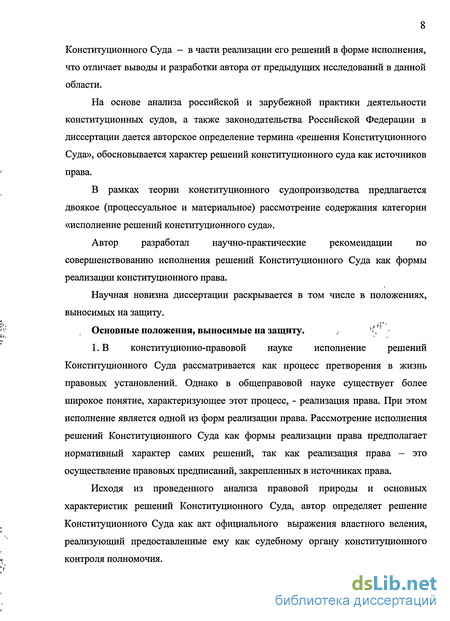 8

Конституционного Суда – в части реализации его решений в форме исполнения, что отличает выводы и разработки автора от предыдущих исследований в данной области.

На основе анализа российской и зарубежной практики деятельности конституционных судов, а также законодательства Российской Федерации в диссертации дается авторское определение термина «решения Конституционного Суда», обосновывается характер решений конституционного суда как источников права.

В рамках теории конституционного судопроизводства предлагается двоякое (процессуальное и материальное) рассмотрение содержания категории «исполнение решений конституционного суда».

Автор разработал научно-практические рекомендации по совершенствованию исполнения решений Конституционного Суда как формы реализации конституционного права.

Научная новизна диссертации раскрывается в том числе в положениях, выносимых на защиту.

Основные положения, выносимые на защиту.

1. В конституционно-правовой науке исполнение решений Конституционного Суда рассматривается как процесс претворения в жизнь правовых установлений. Однако в общеправовой науке существует более широкое понятие, характеризующее этот процесс, - реализация права. При этом исполнение является одной из форм реализации права. Рассмотрение исполнения решений Конституционного Суда как формы реализации права предполагает нормативный характер самих решений, так как реализация права – это осуществление правовых предписаний, закрепленных в источниках права.

Исходя из проведенного анализа правовой природы и основных характеристик решений Конституционного Суда, автор определяет решение Конституционного Суда как акт официального выражения властного веления, реализующий предоставленные ему как судебному органу конституционного контроля полномочия.

dsLib.net
библиотека диссертаций